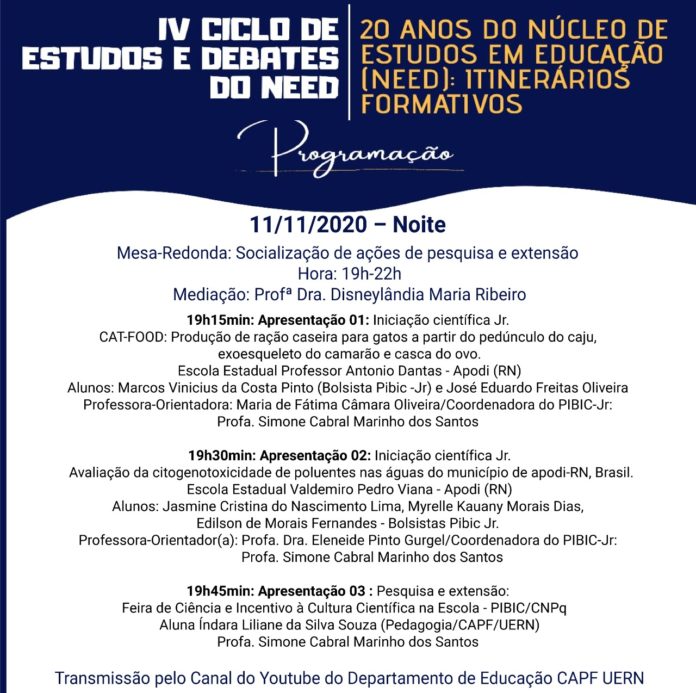 IV CICLO DE ESTUDOS E DEBATES DO NEED

20 ANOS DO NÚCLEO DE ESTUDOS EM EDUCAÇÃO (NEED): ITINERÁRIOS FORMATIVOS

Programação

11/11/2020 – Noite

Mesa-Redonda: Socialização de ações de pesquisa e extensão
Hora: 19h-22h
Mediação: Profª Dra. Disneylândia Maria Ribeiro

19h15min: Apresentação 01: Iniciação científica Jr.
CAT-FOOD: Produção de ração caseira para gatos a partir do pedúnculo do caju, exoesqueleto do camarão e casca do ovo.
Escola Estadual Professor Antonio Dantas - Apodi (RN)
Alunos: Marcos Vinicius da Costa Pinto (Bolsista Pibic -Jr) e José Eduardo Freitas Oliveira
Professora-Orientadora: Maria de Fátima Câmara Oliveira/Coordenadora do PIBIC-Jr: Profa. Simone Cabral Marinho dos Santos

19h30min: Apresentação 02: Iniciação científica Jr.
Avaliação da citogenotoxicidade de poluentes nas águas do município de apodi-RN, Brasil.
Escola Estadual Valdemiro Pedro Viana - Apodi (RN)
Alunos: Jasmine Cristina do Nascimento Lima, Myrelle Kauany Morais Dias, Edilson de Morais Fernandes - Bolsistas Pibic Jr.
Professora-Orientador(a): Profa. Dra. Eleneide Pinto Gurgel/Coordenadora do PIBIC-Jr: Profa. Simone Cabral Marinho dos Santos

19h45min: Apresentação 03 : Pesquisa e extensão:
Feira de Ciência e Incentivo à Cultura Científica na Escola - PIBIC/CNPq
Aluna Índara Liliane da Silva Souza (Pedagogia/CAPF/UERN)
Profa. Simone Cabral Marinho dos Santos

Transmissão pelo Canal do Youtube do Departamento de Educação CAPF UERN